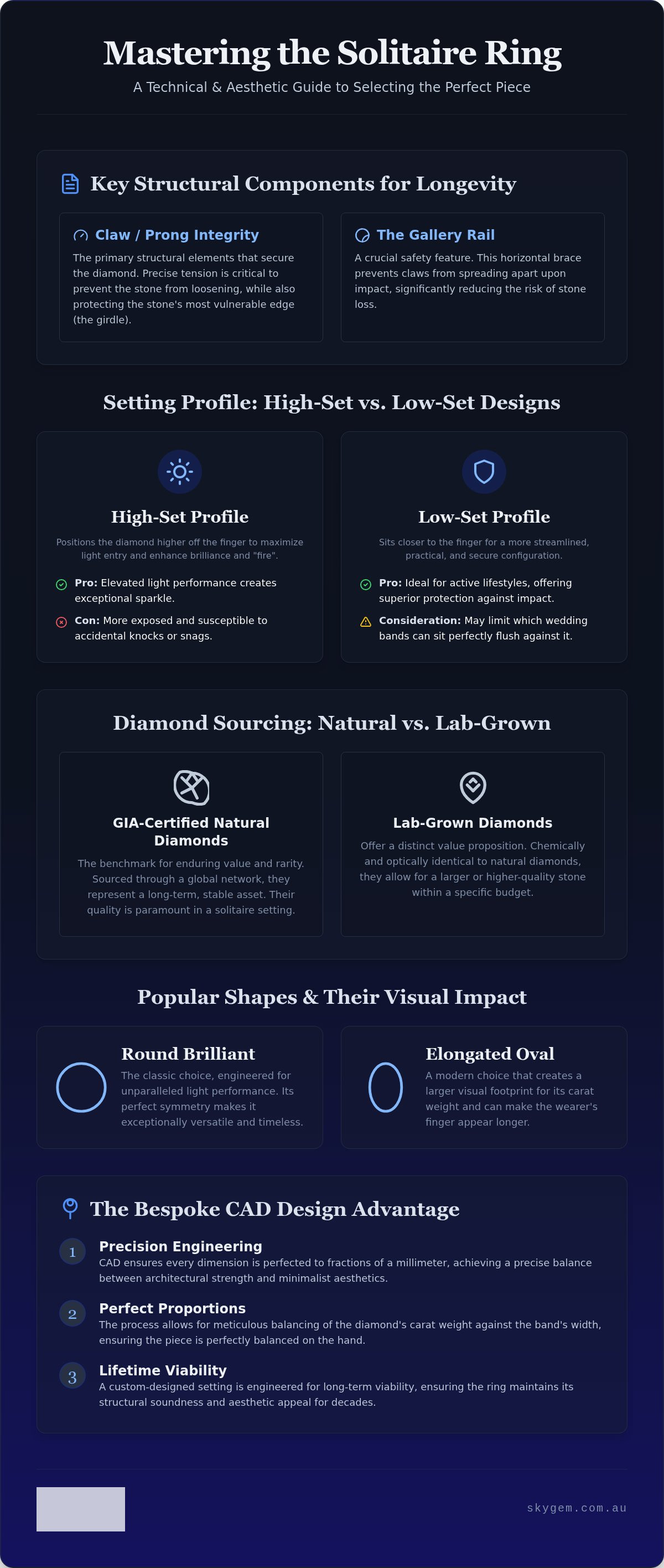 Mastering the Solitaire Ring

A Technical & Aesthetic Guide to Selecting the Perfect Piece

Key Structural Components for Longevity

Claw / Prong Integrity

The primary structural elements that secure the diamond. Precise tension is critical to prevent the stone from loosening, while also protecting the stone's most vulnerable edge (the girdle).

The Gallery Rail

A crucial safety feature. This horizontal brace prevents claws from spreading apart upon impact, significantly reducing the risk of stone loss.

Setting Profile: High-Set vs. Low-Set Designs

High-Set Profile

Positions the diamond higher off the finger to maximize light entry and enhance brilliance and "fire".

Pro: Elevated light performance creates exceptional sparkle.

Con: More exposed and susceptible to accidental knocks or snags.

Low-Set Profile

Sits closer to the finger for a more streamlined, practical, and secure configuration.

Pro: Ideal for active lifestyles, offering superior protection against impact.

Consideration: May limit which wedding bands can sit perfectly flush against it.

Diamond Sourcing: Natural vs. Lab-Grown

GIA-Certified Natural Diamonds

The benchmark for enduring value and rarity. Sourced through a global network, they represent a long-term, stable asset. Their quality is paramount in a solitaire setting.

Lab-Grown Diamonds

Offer a distinct value proposition. Chemically and optically identical to natural diamonds, they allow for a larger or higher-quality stone within a specific budget.

Popular Shapes & Their Visual Impact

Round Brilliant

The classic choice, engineered for unparalleled light performance. Its perfect symmetry makes it exceptionally versatile and timeless.

Elongated Oval

A modern choice that creates a larger visual footprint for its carat weight and can make the wearer's finger appear longer.

The Bespoke CAD Design Advantage

1 Precision Engineering
CAD ensures every dimension is perfected to fractions of a millimeter, achieving a precise balance between architectural strength and minimalist aesthetics.

2 Perfect Proportions
The process allows for meticulous balancing of the diamond's carat weight against the band's width, ensuring the piece is perfectly balanced on the hand.

3 Lifetime Viability
A custom-designed setting is engineered for long-term viability, ensuring the ring maintains its structural soundness and aesthetic appeal for decades.

skygem.com.au